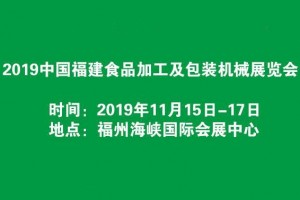 2019中国福建食品加工及包装机械展览会

时间：2019年11月15日–17日
地点：福州海峡国际会展中心